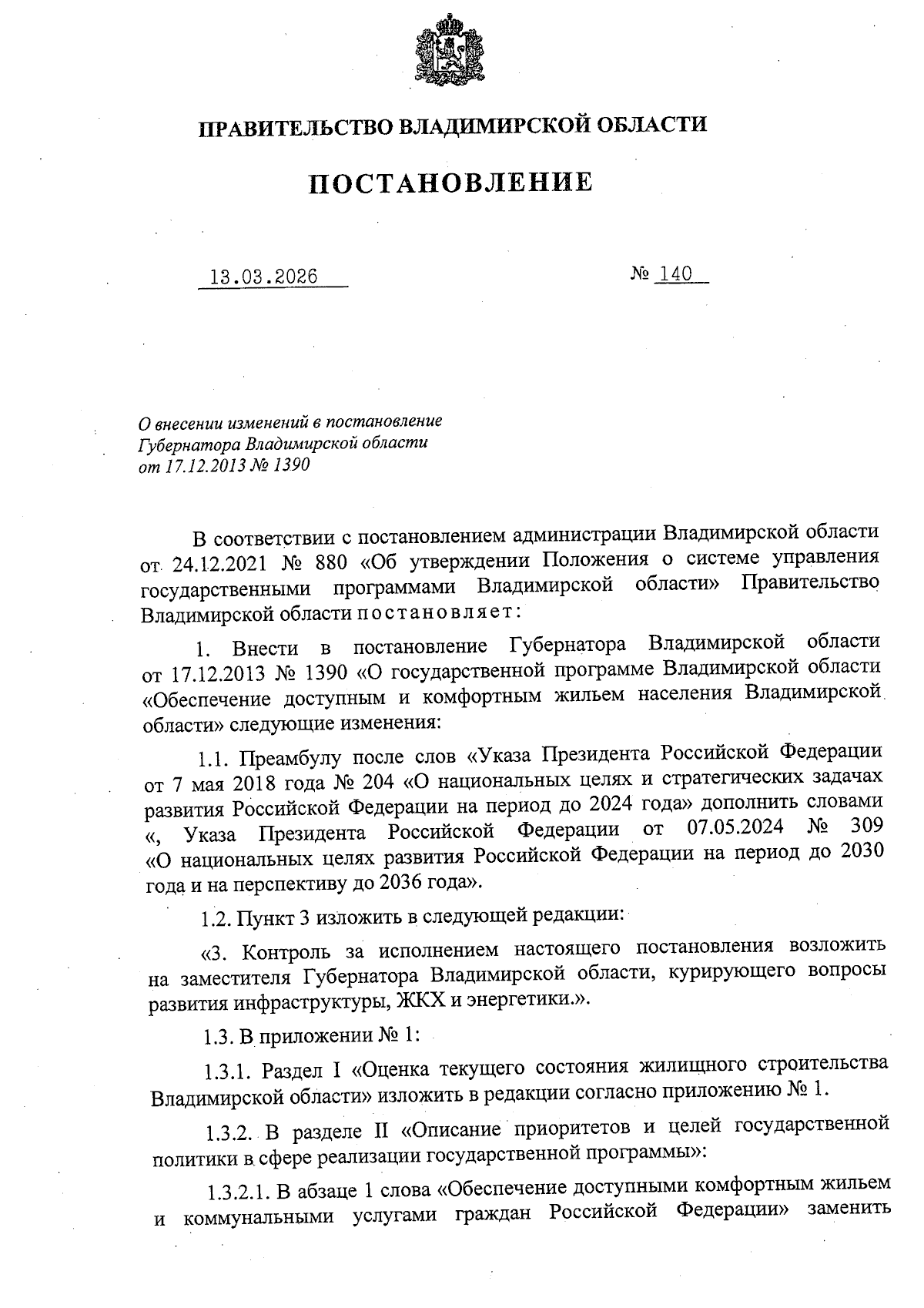 ПРАВИТЕЛЬСТВО ВЛАДИМИРСКОЙ ОБЛАСТИ

ПОСТАНОВЛЕНИЕ

13.03.2026

№ 140

О внесении изменений в постановление Губернатора Владимирской области от 17.12.2013 № 1390

В соответствии с постановлением администрации Владимирской области от 24.12.2021 № 880 «Об утверждении Положения о системе управления государственными программами Владимирской области» Правительство Владимирской области постановляет:

1. Внести в постановление Губернатора Владимирской области от 17.12.2013 № 1390 «О государственной программе Владимирской области «Обеспечение доступным и комфортным жильем населения Владимирской области» следующие изменения:

1.1. Преамбулу после слов «Указа Президента Российской Федерации от 7 мая 2018 года № 204 «О национальных целях и стратегических задачах развития Российской Федерации на период до 2024 года» дополнить словами «, Указа Президента Российской Федерации от 07.05.2024 № 309 «О национальных целях развития Российской Федерации на период до 2030 года и на перспективу до 2036 года».

1.2. Пункт 3 изложить в следующей редакции:

«3. Контроль за исполнением настоящего постановления возложить на заместителя Губернатора Владимирской области, курирующего вопросы развития инфраструктуры, ЖКХ и энергетики.».

1.3. В приложении № 1:

1.3.1. Раздел I «Оценка текущего состояния жилищного строительства Владимирской области» изложить в редакции согласно приложению № 1.

1.3.2. В разделе II «Описание приоритетов и целей государственной политики в сфере реализации государственной программы»:

1.3.2.1. В абзаце 1 слова «Обеспечение доступными комфортным жильем и коммунальными услугами граждан Российской Федерации» заменить